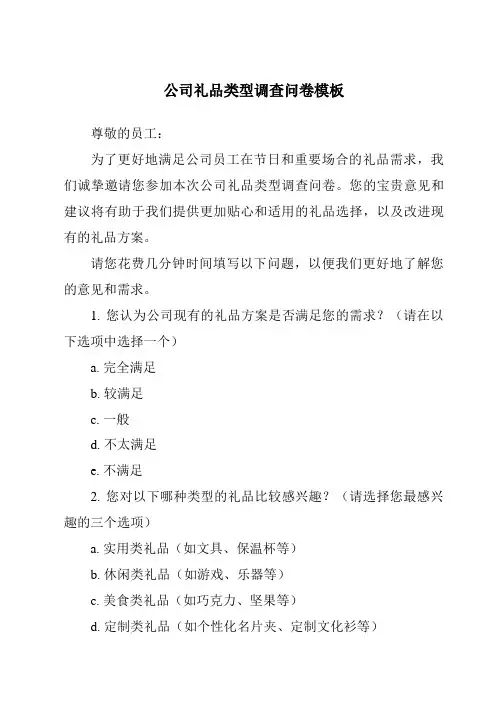 公司礼品类型调查问卷模板

尊敬的员工：

为了更好地满足公司员工在节日和重要场合的礼品需求，我们诚挚邀请您参加本次公司礼品类型调查问卷。您的宝贵意见和建议将有助于我们提供更加贴心和适用的礼品选择，以及改进现有的礼品方案。

请您花费几分钟时间填写以下问题，以便我们更好地了解您的意见和需求。

1. 您认为公司现有的礼品方案是否满足您的需求？（请在以下选项中选择一个）

a. 完全满足

b. 较满足

c. 一般

d. 不太满足

e. 不满足

2. 您对以下哪种类型的礼品比较感兴趣？（请选择您最感兴趣的三个选项）

a. 实用类礼品（如文具、保温杯等）

b. 休闲类礼品（如游戏、乐器等）

c. 美食类礼品（如巧克力、坚果等）

d. 定制类礼品（如个性化名片夹、定制文化衫等）